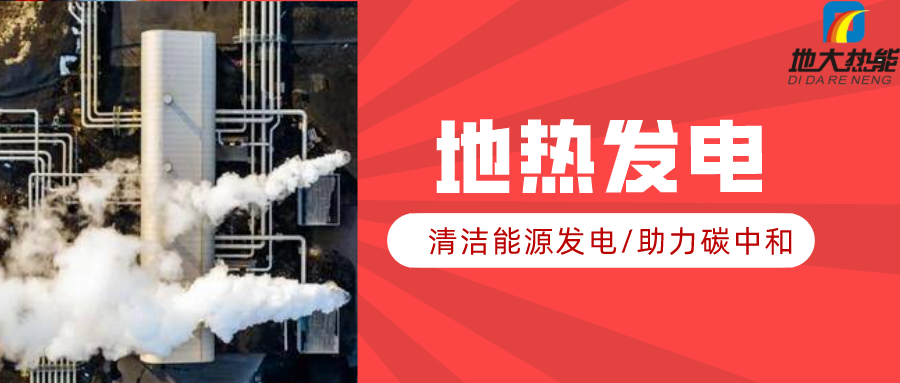 地大热能
DI DA RE NENG

地热发电

清洁能源发电/助力碳中和